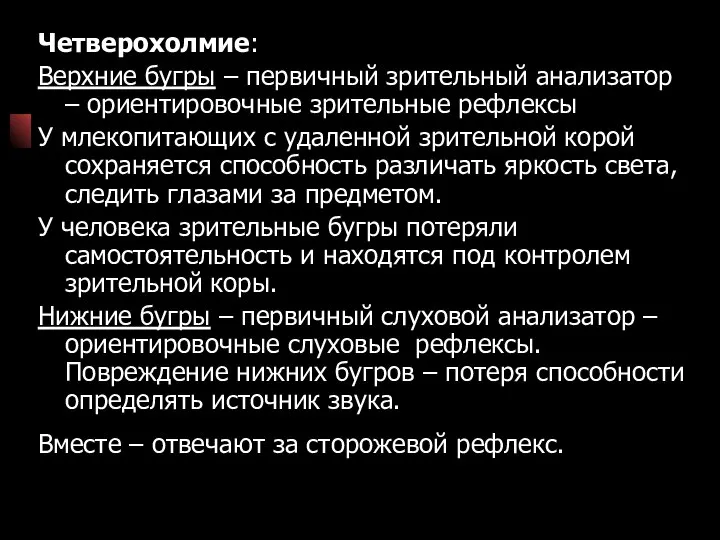 Четверохолмие:

Верхние бугры – первичный зрительный анализатор – ориентировочные зрительные рефлексы

У млекопитающих с удаленной зрительной корой сохраняется способность различать яркость света, следить глазами за предметом.

У человека зрительные бугры потеряли самостоятельность и находятся под контролем зрительной коры.

Нижние бугры – первичный слуховой анализатор – ориентировочные слуховые рефлексы. Повреждение нижних бугров – потеря способности определять источник звука.

Вместе – отвечают за сторожевой рефлекс.